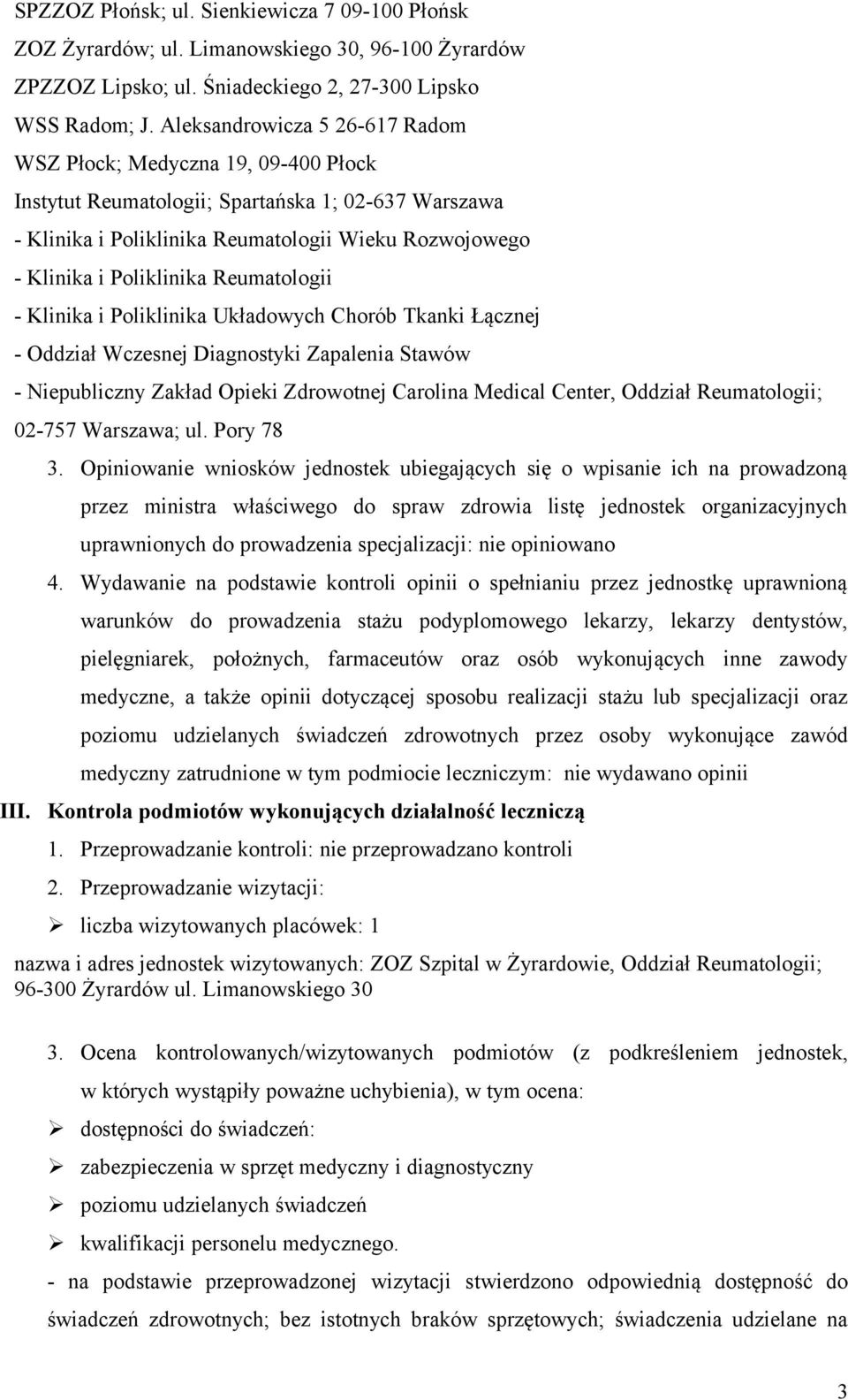 SPZZOZ Płońsk; ul. Sienkiewicza 7 09-100 Płońsk
ZOZ Żyrardów; ul. Limanowskiego 30, 96-100 Żyrardów
ZPZZOZ Lipsko; ul. Śniadeckiego 2, 27-300 Lipsko
WSS Radom; J. Aleksandrowicza 5 26-617 Radom
WSZ Płock; Medyczna 19, 09-400 Płock
Instytut Reumatologii; Spartańska 1; 02-637 Warszawa
- Klinika i Poliklinika Reumatologii Wieku Rozwojowego
- Klinika i Poliklinika Reumatologii
- Klinika i Poliklinika Układowych Chorób Tkanki Łącznej
- Oddział Wczesnej Diagnostyki Zapalenia Stawów
- Niepubliczny Zakład Opieki Zdrowotnej Carolina Medical Center, Oddział Reumatologii; 02-757 Warszawa; ul. Pory 78

3. Opiniowanie wniosków jednostek ubiegających się o wpisanie ich na prowadzoną przez ministra właściwego do spraw zdrowia listę jednostek organizacyjnych uprawnionych do prowadzenia specjalizacji: nie opiniowano

4. Wydawanie na podstawie kontroli opinii o spełnianiu przez jednostkę uprawnioną warunków do prowadzenia stażu podyplomowego lekarzy, lekarzy dentystów, pielęgniarek, położnych, farmaceutów oraz osób wykonujących inne zawody medyczne, a także opinii dotyczącej sposobu realizacji stażu lub specjalizacji oraz poziomu udzielanych świadczeń zdrowotnych przez osoby wykonujące zawód medyczny zatrudnione w tym podmiocie leczniczym: nie wydawano opinii

III. Kontrola podmiotów wykonujących działalność leczniczą

1. Przeprowadzanie kontroli: nie przeprowadzano kontroli

2. Przeprowadzanie wizytacji:

➢ liczba wizytowanych placówek: 1

nazwa i adres jednostek wizytowanych: ZOZ Szpital w Żyrardowie, Oddział Reumatologii; 96-300 Żyrardów ul. Limanowskiego 30

3. Ocena kontrolowanych/wizytowanych podmiotów (z podkreśleniem jednostek, w których wystąpiły poważne uchybienia), w tym ocena:

➢ dostępności do świadczeń:

➢ zabezpieczenia w sprzęt medyczny i diagnostyczny

➢ poziomu udzielanych świadczeń

➢ kwalifikacji personelu medycznego.

- na podstawie przeprowadzonej wizytacji stwierdzono odpowiednią dostępność do świadczeń zdrowotnych; bez istotnych braków sprzętowych; świadczenia udzielane na

3